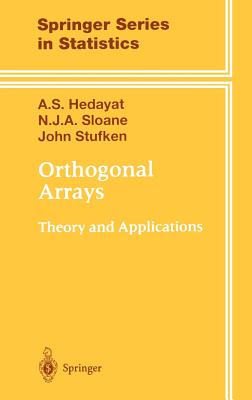 Springer Series in Statistics

A.S. Hedayat
N.J.A. Sloane
John Stufken

Orthogonal Arrays

Theory and Applications

Springer